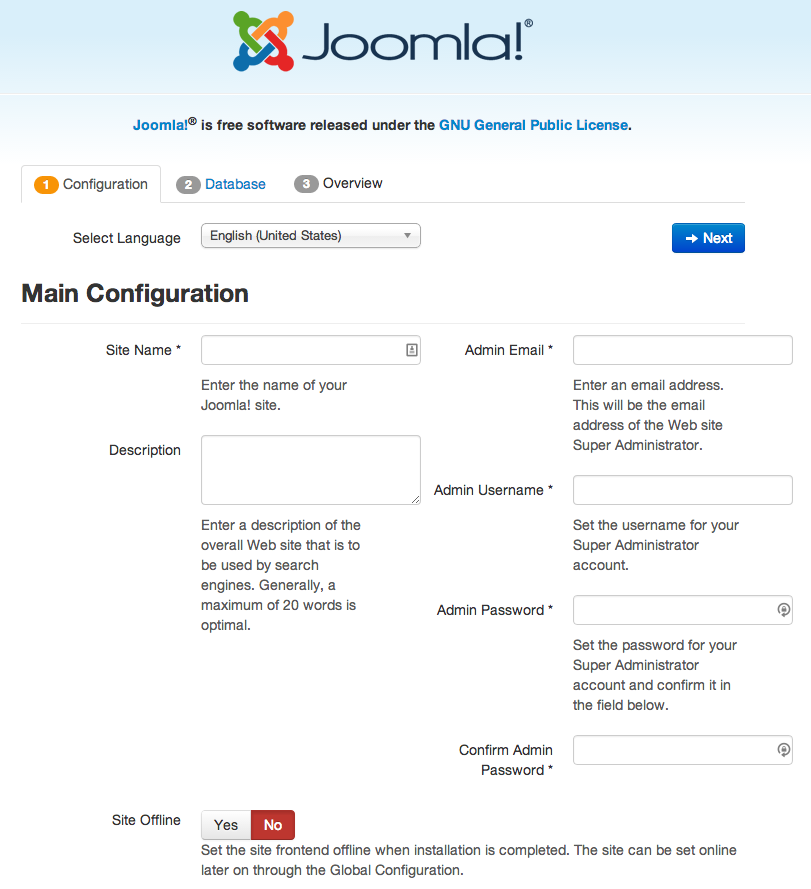 Joomla!®

Joomla!® is free software released under the GNU General Public License.

1 Configuration  2 Database  3 Overview

Select Language  English (United States)  → Next

Main Configuration

Site Name *
Enter the name of your Joomla! site.

Description
Enter a description of the overall Web site that is to be used by search engines. Generally, a maximum of 20 words is optimal.

Admin Email *
Enter an email address. This will be the email address of the Web site Super Administrator.

Admin Username *
Set the username for your Super Administrator account.

Admin Password *
Set the password for your Super Administrator account and confirm it in the field below.

Confirm Admin Password *

Site Offline  Yes  No
Set the site frontend offline when installation is completed. The site can be set online later on through the Global Configuration.